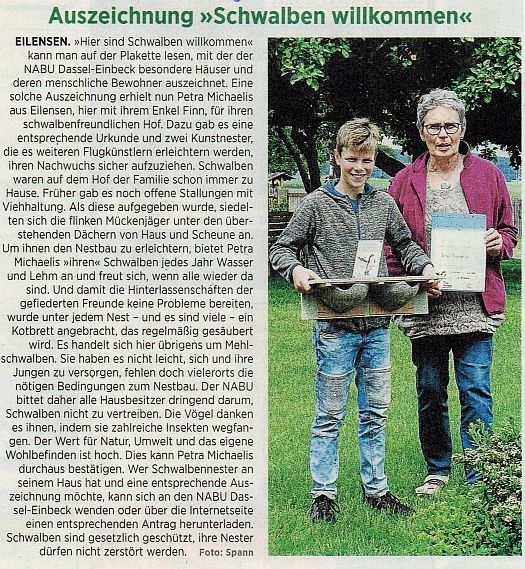 Auszeichnung »Schwalben willkommen«

EILENSEN. »Hier sind Schwalben willkommen« kann man auf der Plakette lesen, mit der der NABU Dassel-Einbeck besondere Häuser und deren menschliche Bewohner auszeichnet. Eine solche Auszeichnung erhielt nun Petra Michaelis aus Eilensen, hier mit ihrem Enkel Finn, für ihren schwalbenfreundlichen Hof. Dazu gab es eine entsprechende Urkunde und zwei Kunstnester, die es weiteren Flugkünstlern erleichtern werden, ihren Nachwuchs sicher aufzuziehen. Schwalben waren auf dem Hof der Familie schon immer zu Hause. Früher gab es noch offene Stallungen mit Viehhaltung. Als diese aufgegeben wurde, siedelten sich die flinken Mückenjäger unter den überstehenden Dächern von Haus und Scheune an. Um ihnen den Nestbau zu erleichtern, bietet Petra Michaelis »ihren« Schwalben jedes Jahr Wasser und Lehm an und freut sich, wenn alle wieder da sind. Und damit die Hinterlassenschaften der gefiederten Freunde keine Probleme bereiten, wurde unter jedem Nest – und es sind viele – ein Kotbrett angebracht, das regelmäßig gesäubert wird. Es handelt sich hier übrigens um Mehlschwalben. Sie haben es nicht leicht, sich und ihre Jungen zu versorgen, fehlen doch vielerorts die nötigen Bedingungen zum Nestbau. Der NABU bittet daher alle Hausbesitzer dringend darum, Schwalben nicht zu vertreiben. Die Vögel danken es ihnen, indem sie zahlreiche Insekten wegfangen. Der Wert für Natur, Umwelt und das eigene Wohlbefinden ist hoch. Dies kann Petra Michaelis durchaus bestätigen. Wer Schwalbennester an seinem Haus hat und eine entsprechende Auszeichnung möchte, kann sich an den NABU Dassel-Einbeck wenden oder über die Internetseite einen entsprechenden Antrag herunterladen. Schwalben sind gesetzlich geschützt, ihre Nester dürfen nicht zerstört werden. Foto: Spann